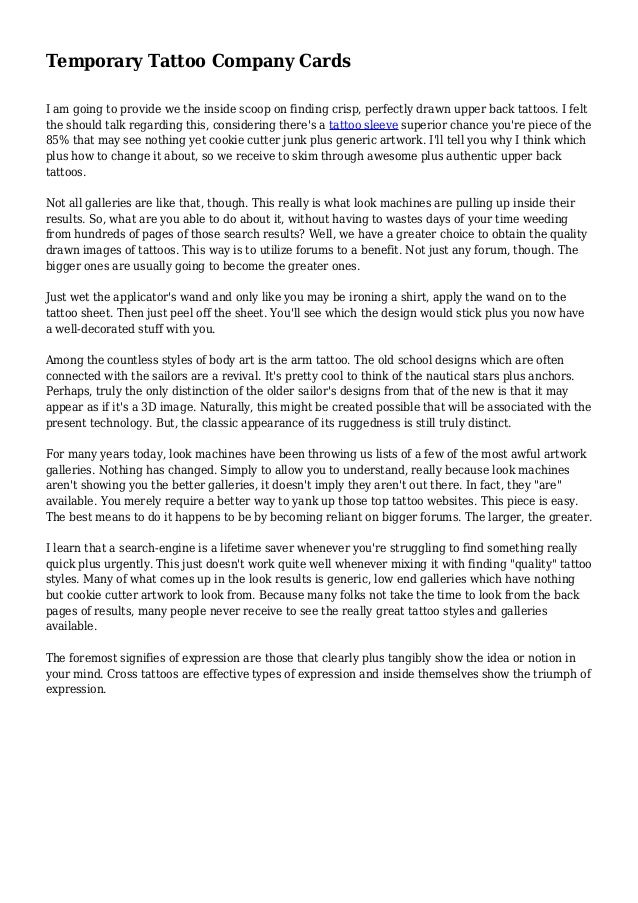 Temporary Tattoo Company Cards

I am going to provide we the inside scoop on finding crisp, perfectly drawn upper back tattoos. I felt the should talk regarding this, considering there's a tattoo sleeve superior chance you're piece of the 85% that may see nothing yet cookie cutter junk plus generic artwork. I'll tell you why I think which plus how to change it about, so we receive to skim through awesome plus authentic upper back tattoos.

Not all galleries are like that, though. This really is what look machines are pulling up inside their results. So, what are you able to do about it, without having to wastes days of your time weeding from hundreds of pages of those search results? Well, we have a greater choice to obtain the quality drawn images of tattoos. This way is to utilize forums to a benefit. Not just any forum, though. The bigger ones are usually going to become the greater ones.

Just wet the applicator's wand and only like you may be ironing a shirt, apply the wand on to the tattoo sheet. Then just peel off the sheet. You'll see which the design would stick plus you now have a well-decorated stuff with you.

Among the countless styles of body art is the arm tattoo. The old school designs which are often connected with the sailors are a revival. It's pretty cool to think of the nautical stars plus anchors. Perhaps, truly the only distinction of the older sailor's designs from that of the new is that it may appear as if it's a 3D image. Naturally, this might be created possible that will be associated with the present technology. But, the classic appearance of its ruggedness is still truly distinct.

For many years today, look machines have been throwing us lists of a few of the most awful artwork galleries. Nothing has changed. Simply to allow you to understand, really because look machines aren't showing you the better galleries, it doesn't imply they aren't out there. In fact, they "are" available. You merely require a better way to yank up those top tattoo websites. This piece is easy. The best means to do it happens to be by becoming reliant on bigger forums. The larger, the greater.

I learn that a search-engine is a lifetime saver whenever you're struggling to find something really quick plus urgently. This just doesn't work quite well whenever mixing it with finding "quality" tattoo styles. Many of what comes up in the look results is generic, low end galleries which have nothing but cookie cutter artwork to look from. Because many folks not take the time to look from the back pages of results, many people never receive to see the really great tattoo styles and galleries available.

The foremost signifies of expression are those that clearly plus tangibly show the idea or notion in your mind. Cross tattoos are effective types of expression and inside themselves show the triumph of expression.